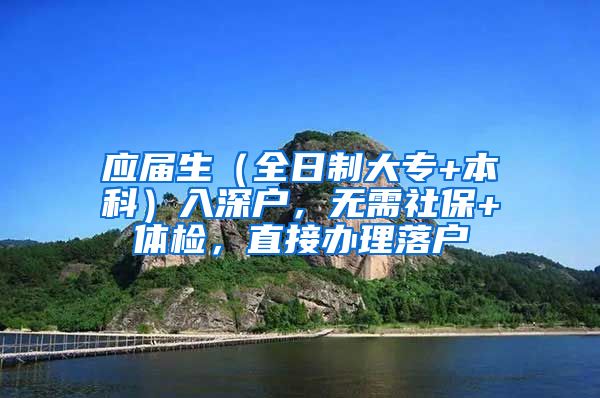 应届生（全日制大专+本科）入深户，无需社保+体检，直接办理落户